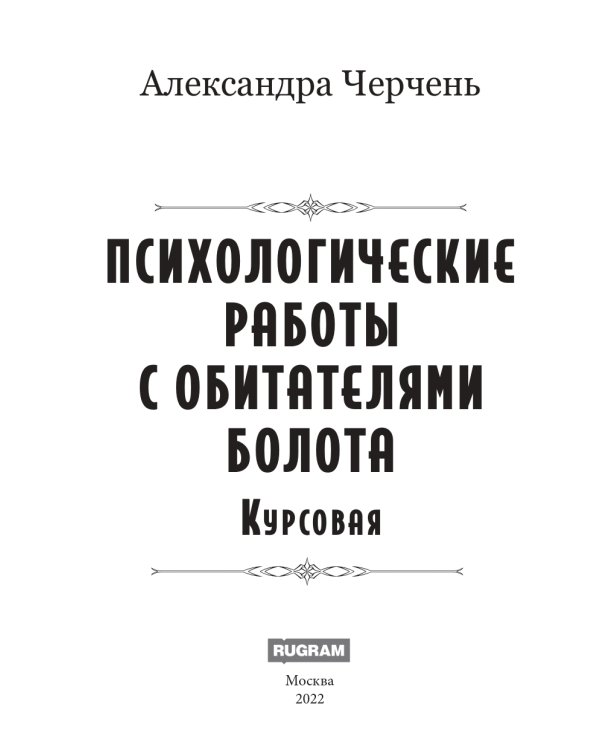 Александра Черчень

ПСИХОЛОГИЧЕСКИЕ РАБОТЫ С ОБИТАТЕЛЯМИ БОЛОТА

Курсовая

RUGRAM

Москва
2022